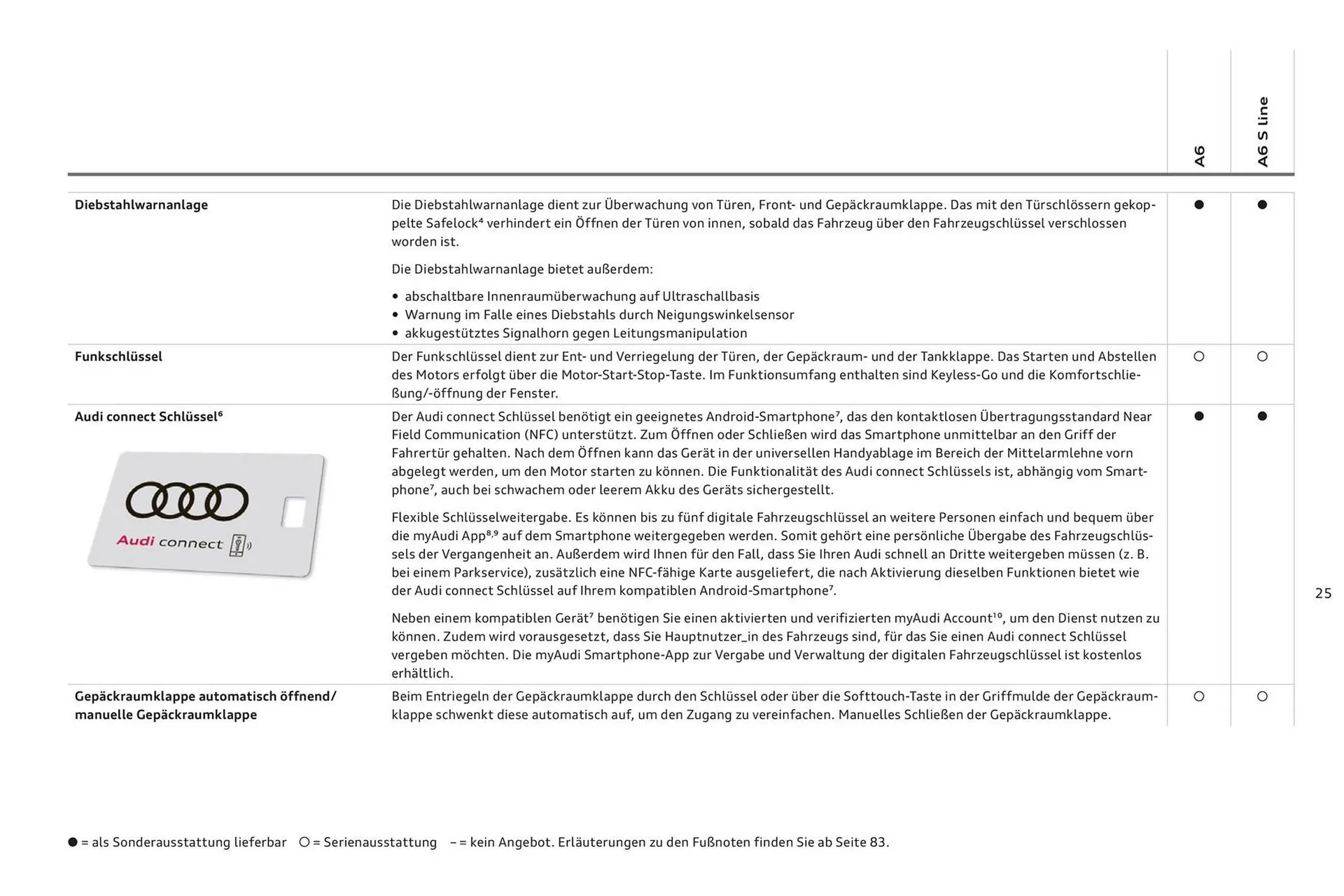 |  |  | A6 | A6 S line |
|---|---|---|---|
| Diebstahlwarnanlage | Die Diebstahlwarnanlage dient zur Überwachung von Türen, Front- und Gepäckraumklappe. Das mit den Türschlössern gekoppelte Safelock$^{4}$ verhindert ein Öffnen der Türen von innen, sobald das Fahrzeug über den Fahrzeugschlüssel verschlossen worden ist. Die Diebstahlwarnanlage bietet außerdem: • abschaltbare Innenraumüberwachung auf Ultraschallbasis • Warnung im Falle eines Diebstahls durch Neigungswinkelsensor • akkugestütztes Signalhorn gegen Leitungsmanipulation | ● | ● |
| Funkschlüssel | Der Funkschlüssel dient zur Ent- und Verriegelung der Türen, der Gepäckraum- und der Tankklappe. Das Starten und Abstellen des Motors erfolgt über die Motor-Start-Stop-Taste. Im Funktionsumfang enthalten sind Keyless-Go und die Komfortschließung/-öffnung der Fenster. | ○ | ○ |
| Audi connect Schlüssel$^{6}$ Audi connect | Der Audi connect Schlüssel benötigt ein geeignetes Android-Smartphone$^{7}$, das den kontaktlosen Übertragungsstandard Near Field Communication (NFC) unterstützt. Zum Öffnen oder Schließen wird das Smartphone unmittelbar an den Griff der Fahrertür gehalten. Nach dem Öffnen kann das Gerät in der universellen Handyablage im Bereich der Mittelarmlehne vorn abgelegt werden, um den Motor starten zu können. Die Funktionalität des Audi connect Schlüssels ist, abhängig vom Smartphone$^{7}$, auch bei schwachem oder leerem Akku des Geräts sichergestellt. Flexible Schlüsselweitergabe. Es können bis zu fünf digitale Fahrzeugschlüssel an weitere Personen einfach und bequem über die myAudi App$^{8,9}$ auf dem Smartphone weitergegeben werden. Somit gehört eine persönliche Übergabe des Fahrzeugschlüssels der Vergangenheit an. Außerdem wird Ihnen für den Fall, dass Sie Ihren Audi schnell an Dritte weitergeben müssen (z. B. bei einem Parkservice), zusätzlich eine NFC-fähige Karte ausgeliefert, die nach Aktivierung dieselben Funktionen bietet wie der Audi connect Schlüssel auf Ihrem kompatiblen Android-Smartphone$^{7}$. Neben einem kompatiblen Gerät$^{7}$ benötigen Sie einen aktivierten und verifizierten myAudi Account$^{10}$, um den Dienst nutzen zu können. Zudem wird vorausgesetzt, dass Sie Hauptnutzer_in des Fahrzeugs sind, für das Sie einen Audi connect Schlüssel vergeben möchten. Die myAudi Smartphone-App zur Vergabe und Verwaltung der digitalen Fahrzeugschlüssel ist kostenlos erhältlich. | ● | ● |
| Gepäckraumklappe automatisch öffnend/ manuelle Gepäckraumklappe | Beim Entriegeln der Gepäckraumklappe durch den Schlüssel oder über die Softtouch-Taste in der Griffmulde der Gepäckraumklappe schwenkt diese automatisch auf, um den Zugang zu vereinfachen. Manuelles Schließen der Gepäckraumklappe. | ○ | ○ |

25

● = als Sonderausstattung lieferbar ○ = Serienausstattung – = kein Angebot. Erläuterungen zu den Fußnoten finden Sie ab Seite 83.